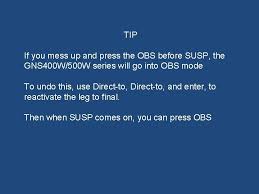 TIP

If you mess up and press the OBS before SUSP, the GNS400W/500W series will go into OBS mode

To undo this, use Direct-to, Direct-to, and enter, to reactivate the leg to final.

Then when SUSP comes on, you can press OBS